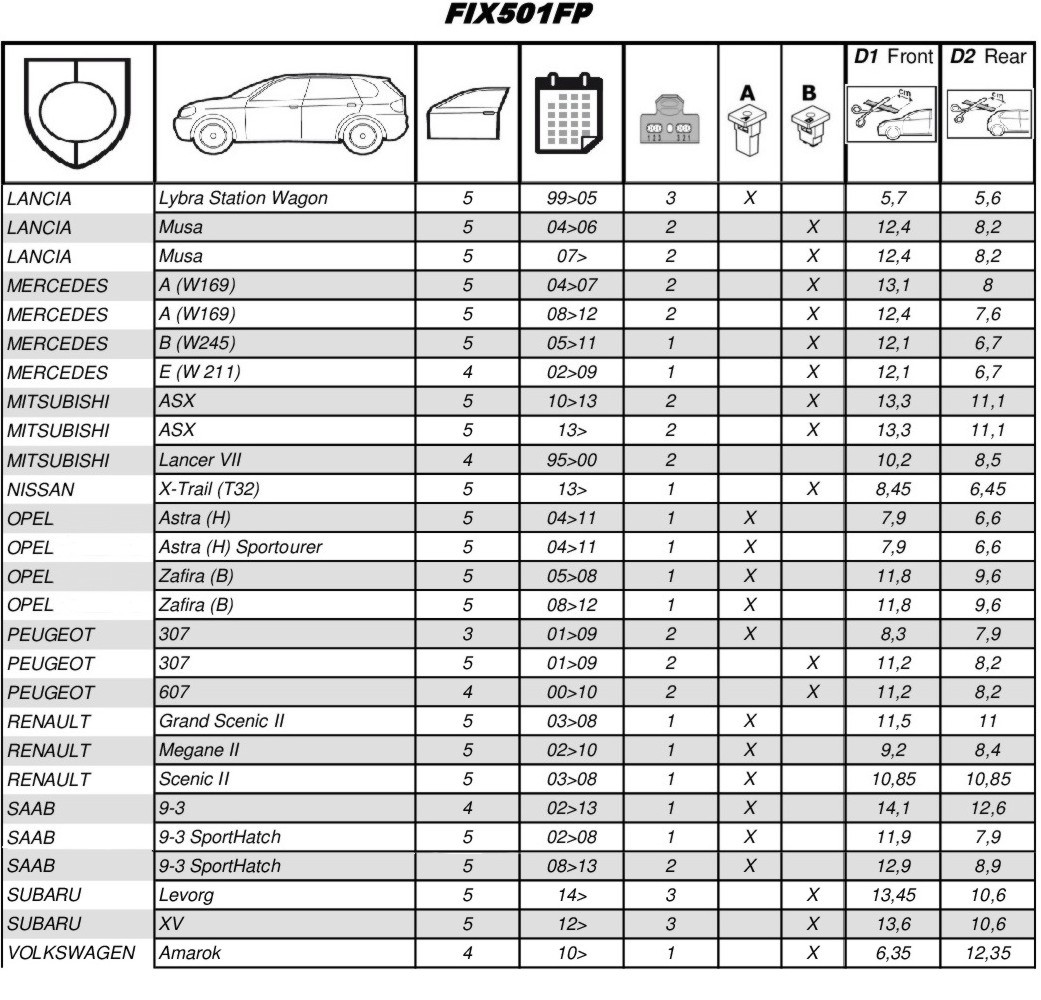 FIX501FP

| | | | | | A | B | D1 Front | D2 Rear |
|---|---|---|---|---|---|---|---|---|
| LANCIA | Lybra Station Wagon | 5 | 99>05 | 3 | X | | 5,7 | 5,6 |
| LANCIA | Musa | 5 | 04>06 | 2 | | X | 12,4 | 8,2 |
| LANCIA | Musa | 5 | 07> | 2 | | X | 12,4 | 8,2 |
| MERCEDES | A (W169) | 5 | 04>07 | 2 | | X | 13,1 | 8 |
| MERCEDES | A (W169) | 5 | 08>12 | 2 | | X | 12,4 | 7,6 |
| MERCEDES | B (W245) | 5 | 05>11 | 1 | | X | 12,1 | 6,7 |
| MERCEDES | E (W 211) | 4 | 02>09 | 1 | | X | 12,1 | 6,7 |
| MITSUBISHI | ASX | 5 | 10>13 | 2 | | X | 13,3 | 11,1 |
| MITSUBISHI | ASX | 5 | 13> | 2 | | X | 13,3 | 11,1 |
| MITSUBISHI | Lancer VII | 4 | 95>00 | 2 | | | 10,2 | 8,5 |
| NISSAN | X-Trail (T32) | 5 | 13> | 1 | | X | 8,45 | 6,45 |
| OPEL | Astra (H) | 5 | 04>11 | 1 | X | | 7,9 | 6,6 |
| OPEL | Astra (H) Sportourer | 5 | 04>11 | 1 | X | | 7,9 | 6,6 |
| OPEL | Zafira (B) | 5 | 05>08 | 1 | X | | 11,8 | 9,6 |
| OPEL | Zafira (B) | 5 | 08>12 | 1 | X | | 11,8 | 9,6 |
| PEUGEOT | 307 | 3 | 01>09 | 2 | X | | 8,3 | 7,9 |
| PEUGEOT | 307 | 5 | 01>09 | 2 | | X | 11,2 | 8,2 |
| PEUGEOT | 607 | 4 | 00>10 | 2 | | X | 11,2 | 8,2 |
| RENAULT | Grand Scenic II | 5 | 03>08 | 1 | X | | 11,5 | 11 |
| RENAULT | Megane II | 5 | 02>10 | 1 | X | | 9,2 | 8,4 |
| RENAULT | Scenic II | 5 | 03>08 | 1 | X | | 10,85 | 10,85 |
| SAAB | 9-3 | 4 | 02>13 | 1 | X | | 14,1 | 12,6 |
| SAAB | 9-3 SportHatch | 5 | 02>08 | 1 | X | | 11,9 | 7,9 |
| SAAB | 9-3 SportHatch | 5 | 08>13 | 2 | X | | 12,9 | 8,9 |
| SUBARU | Levorg | 5 | 14> | 3 | | X | 13,45 | 10,6 |
| SUBARU | XV | 5 | 12> | 3 | | X | 13,6 | 10,6 |
| VOLKSWAGEN | Amarok | 4 | 10> | 1 | | X | 6,35 | 12,35 |